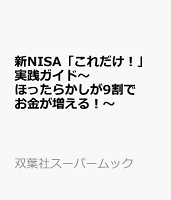 新NISA「これだけ！」実践ガイド～ほったらかしが9割でお金が増える！～

双葉社スーパームック